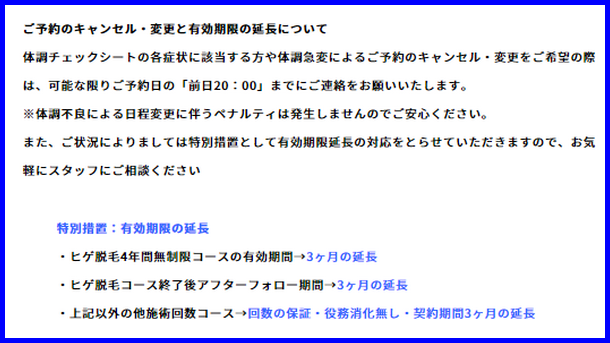 ご予約のキャンセル・変更と有効期限の延長について

体調チェックシートの各症状に該当する方や体調急変によるご予約のキャンセル・変更をご希望の際は、可能な限りご予約日の「前日20：00」までにご連絡をお願いいたします。

※体調不良による日程変更に伴うペナルティは発生しませんのでご安心ください。

また、ご状況によりましては特別措置として有効期限延長の対応をとらせていただきますので、お気軽にスタッフにご相談ください

特別措置：有効期限の延長

・ヒゲ脱毛4年間無制限コースの有効期間→3ヶ月の延長

・ヒゲ脱毛コース終了後アフターフォロー期間→3ヶ月の延長

・上記以外の他施術回数コース→回数の保証・役務消化無し・契約期間3ヶ月の延長